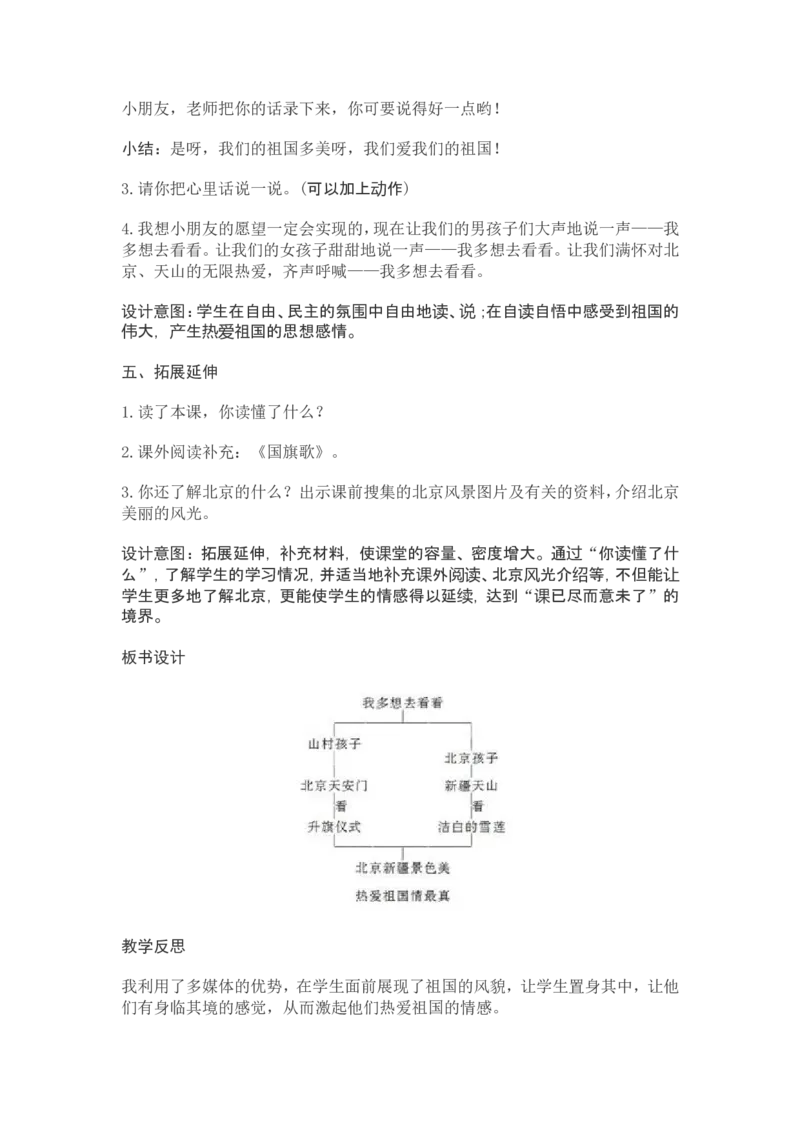 小朋友，老师把你的话录下来，你可要说得好一点哟！

小结：是呀，我们的祖国多美呀，我们爱我们的祖国！

3.请你把心里话说一说。(可以加上动作)

4.我想小朋友的愿望一定会实现的，现在让我们的男孩子们大声地说一声——我多想去看看。让我们的女孩子甜甜地说一声——我多想去看看。让我们满怀对北京、天山的无限热爱，齐声呼喊——我多想去看看。

设计意图：学生在自由、民主的氛围中自由地读、说；在自读自悟中感受到祖国的伟大，产生热爱祖国的思想感情。

五、拓展延伸

1.读了本课，你读懂了什么？

2.课外阅读补充：《国旗歌》。

3.你还了解北京的什么？出示课前搜集的北京风景图片及有关的资料，介绍北京美丽的风光。

设计意图：拓展延伸，补充材料，使课堂的容量、密度增大。通过“你读懂了什么”，了解学生的学习情况，并适当地补充课外阅读、北京风光介绍等，不但能让学生更多地了解北京，更能使学生的情感得以延续，达到“课已尽而意未了”的境界。

板书设计

我多想去看看

山村孩子

北京天安门

看

升旗仪式

北京孩子

新疆天山

看

洁白的雪莲

北京新疆景色美

热爱祖国情最真

教学反思

我利用了多媒体的优势，在学生面前展现了祖国的风貌，让学生置身其中，让他们有身临其境的感觉，从而激起他们热爱祖国的情感。